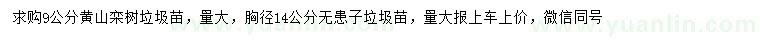 求购9公分黄山栾树垃圾苗，量大，胸径14公分无患子垃圾苗，量大报上车上价，微信同号

www.yuanlin.com